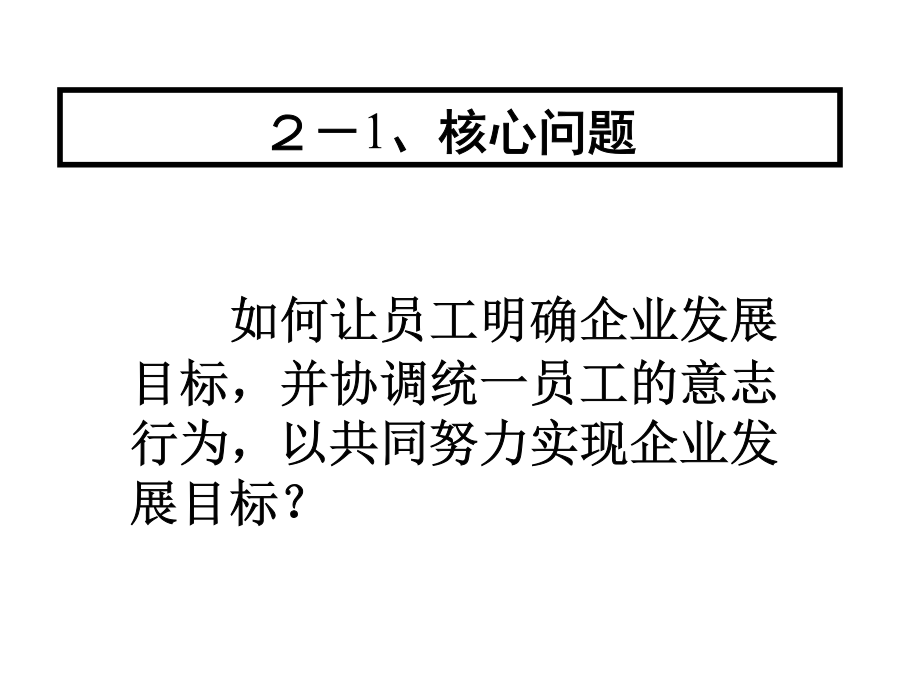 ２－1、核心问题

如何让员工明确企业发展目标，并协调统一员工的意志行为，以共同努力实现企业发展目标？